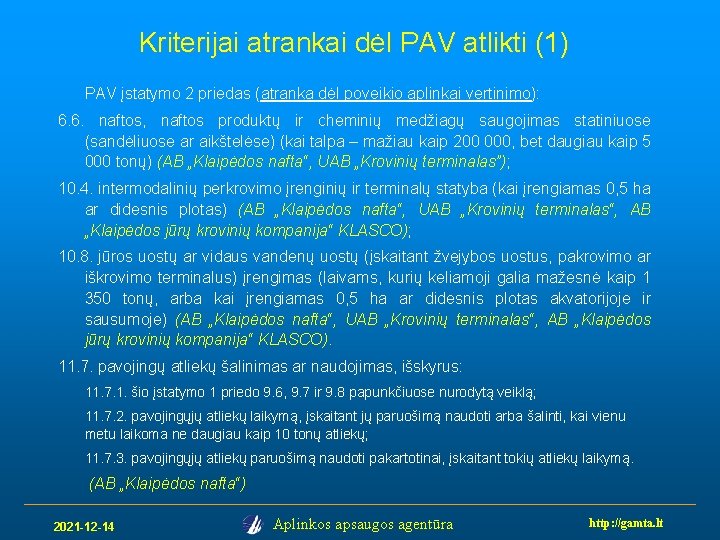 Kriterijai atrankai dėl PAV atlikti (1)

PAV įstatymo 2 priedas (atranka dėl poveikio aplinkai vertinimo):

6.6. naftos, naftos produktų ir cheminių medžiagų saugojimas statiniuose (sandėliuose ar aikštelėse) (kai talpa – mažiau kaip 200 000, bet daugiau kaip 5 000 tonų) (AB „Klaipėdos nafta“, UAB „Krovinių terminalas“);

10.4. intermodalinių perkrovimo įrenginių ir terminalų statyba (kai įrengiamas 0,5 ha ar didesnis plotas) (AB „Klaipėdos nafta“, UAB „Krovinių terminalas“, AB „Klaipėdos jūrų krovinių kompanija“ KLASCO);

10.8. jūros uostų ar vidaus vandenų uostų (įskaitant žvejybos uostus, pakrovimo ar iškrovimo terminalus) įrengimas (laivams, kurių keliamoji galia mažesnė kaip 1 350 tonų, arba kai įrengiamas 0,5 ha ar didesnis plotas akvatorijoje ir sausumoje) (AB „Klaipėdos nafta“, UAB „Krovinių terminalas“, AB „Klaipėdos jūrų krovinių kompanija“ KLASCO).

11.7. pavojingų atliekų šalinimas ar naudojimas, išskyrus:

11.7.1. šio įstatymo 1 priedo 9.6, 9.7 ir 9.8 papunkčiuose nurodytą veiklą;

11.7.2. pavojingųjų atliekų laikymą, įskaitant jų paruošimą naudoti arba šalinti, kai vienu metu laikoma ne daugiau kaip 10 tonų atliekų;

11.7.3. pavojingųjų atliekų paruošimą naudoti pakartotinai, įskaitant tokių atliekų laikymą.

(AB „Klaipėdos nafta“)

2021-12-14

Aplinkos apsaugos agentūra

http://gamta.lt